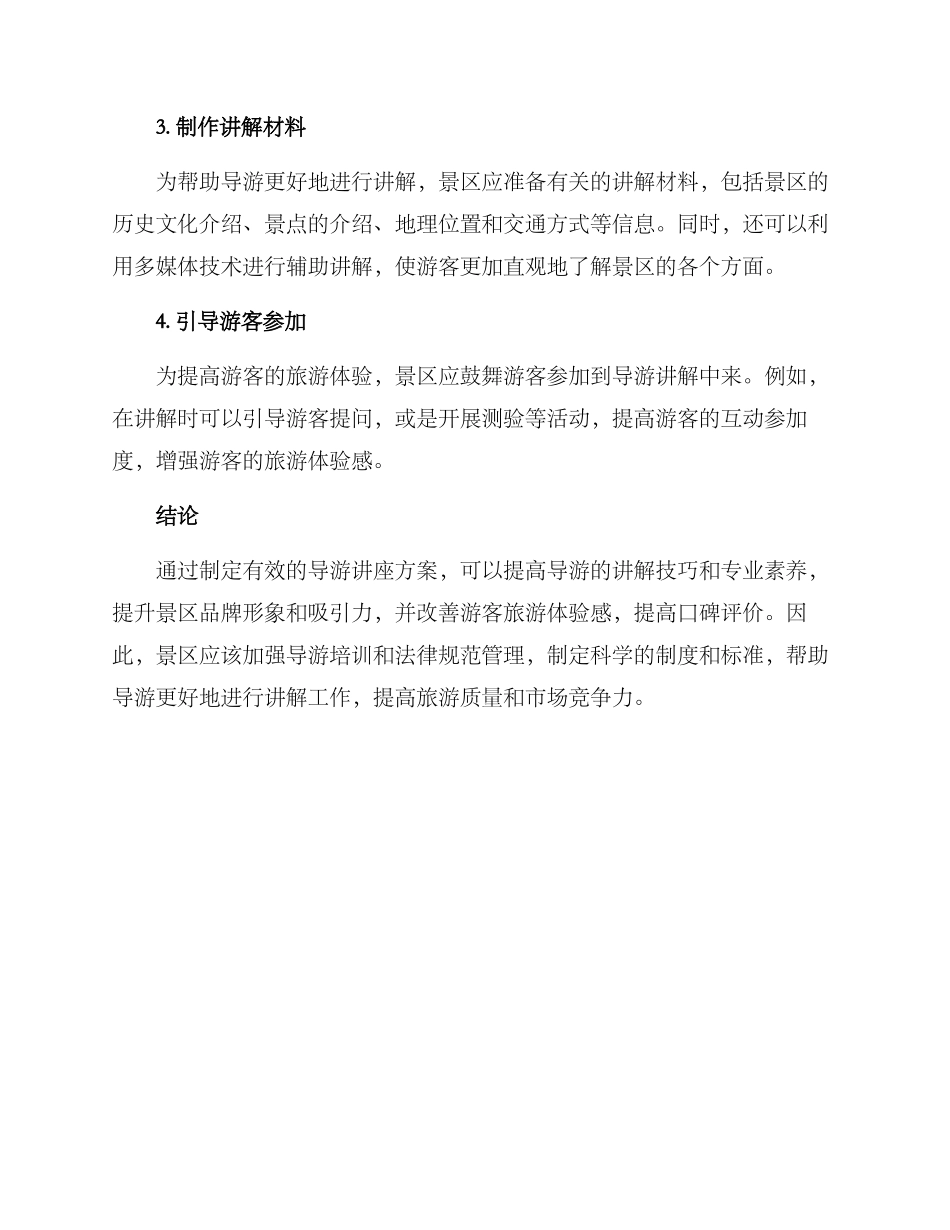 3. 制作讲解材料

为帮助导游更好地进行讲解，景区应准备有关的讲解材料，包括景区的历史文化介绍、景点的介绍、地理位置和交通方式等信息。同时，还可以利用多媒体技术进行辅助讲解，使游客更加直观地了解景区的各个方面。

4. 引导游客参加

为提高游客的旅游体验，景区应鼓舞游客参加到导游讲解中来。例如，在讲解时可以引导游客提问，或是开展测验等活动，提高游客的互动参加度，增强游客的旅游体验感。

结论

通过制定有效的导游讲座方案，可以提高导游的讲解技巧和专业素养，提升景区品牌形象和吸引力，并改善游客旅游体验感，提高口碑评价。因此，景区应该加强导游培训和法律规范管理，制定科学的制度和标准，帮助导游更好地进行讲解工作，提高旅游质量和市场竞争力。